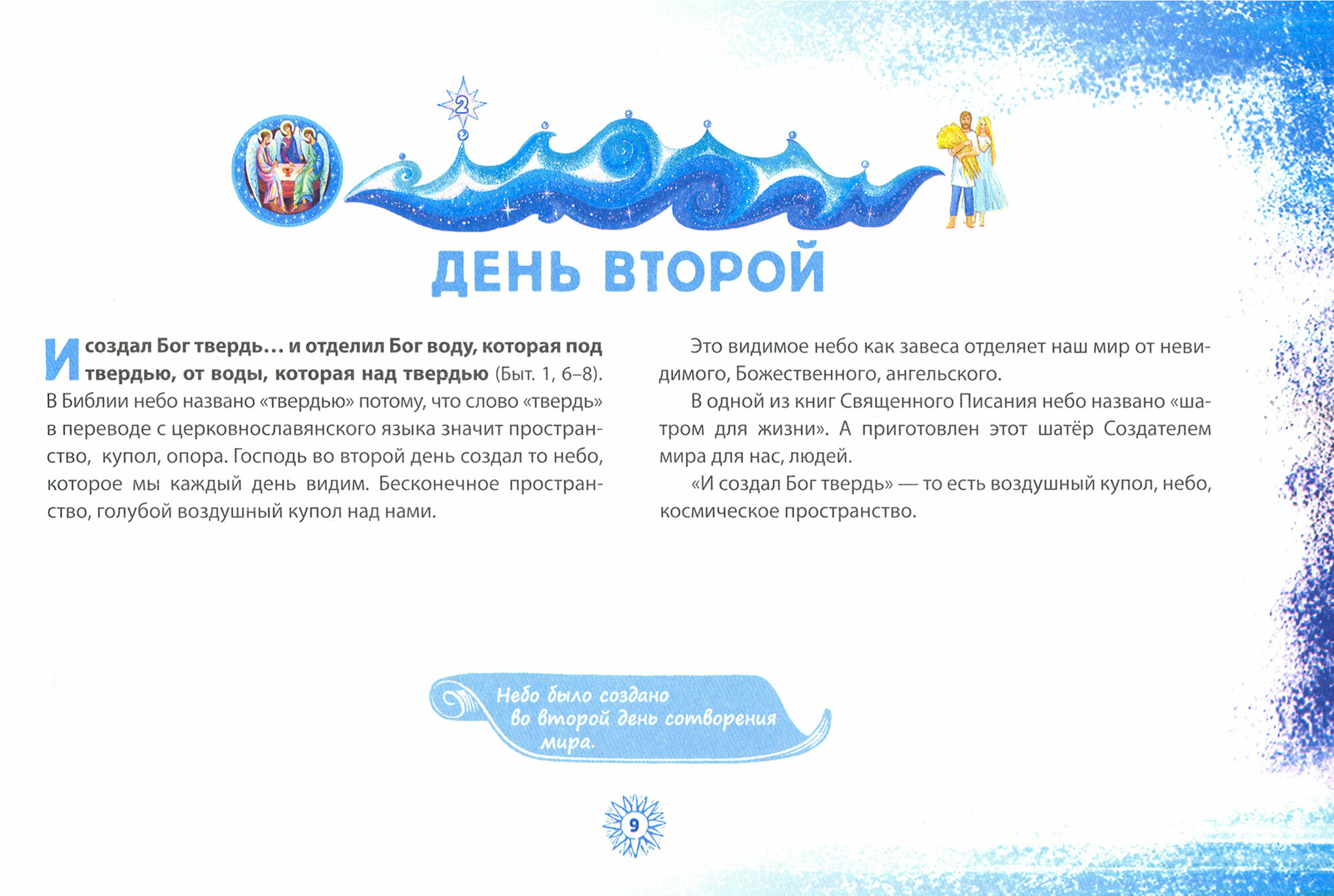 2

ДЕНЬ ВТОРОЙ

И создал Бог твердь… и отделил Бог воду, которая под твердью, от воды, которая над твердью (Быт. 1, 6–8). В Библии небо названо «твердью» потому, что слово «твердь» в переводе с церковнославянского языка значит пространство, купол, опора. Господь во второй день создал то небо, которое мы каждый день видим. Бесконечное пространство, голубой воздушный купол над нами.

Это видимое небо как завеса отделяет наш мир от невидимого, Божественного, ангельского.

В одной из книг Священного Писания небо названо «шатром для жизни». А приготовлен этот шатёр Создателем мира для нас, людей.

«И создал Бог твердь» — то есть воздушный купол, небо, космическое пространство.

Небо было создано во второй день сотворения мира.

9